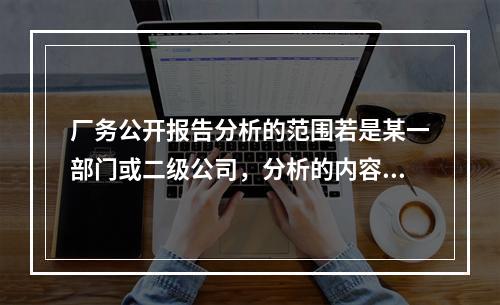 厂务公开报告分析的范围若是某一部门或二级公司，分析的内容...